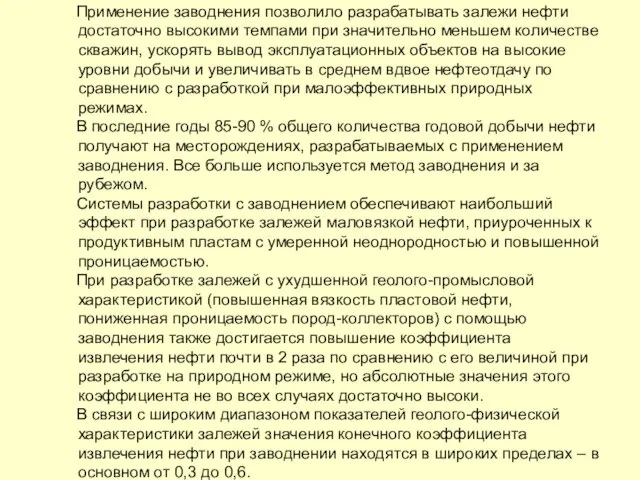 Применение заводнения позволило разрабатывать залежи нефти достаточно высокими темпами при значительно меньшем количестве скважин, ускорять вывод эксплуатационных объектов на высокие уровни добычи и увеличивать в среднем вдвое нефтеотдачу по сравнению с разработкой при малоэффективных природных режимах.

В последние годы 85-90 % общего количества годовой добычи нефти получают на месторождениях, разрабатываемых с применением заводнения. Все больше используется метод заводнения и за рубежом.

Системы разработки с заводнением обеспечивают наибольший эффект при разработке залежей маловязкой нефти, приуроченных к продуктивным пластам с умеренной неоднородностью и повышенной проницаемостью.

При разработке залежей с ухудшенной геолого-промысловой характеристикой (повышенная вязкость пластовой нефти, пониженная проницаемость пород-коллекторов) с помощью заводнения также достигается повышение коэффициента извлечения нефти почти в 2 раза по сравнению с его величиной при разработке на природном режиме, но абсолютные значения этого коэффициента не во всех случаях достаточно высоки.

В связи с широким диапазоном показателей геолого-физической характеристики залежей значения конечного коэффициента извлечения нефти при заводнении находятся в широких пределах – в основном от 0,3 до 0,6.